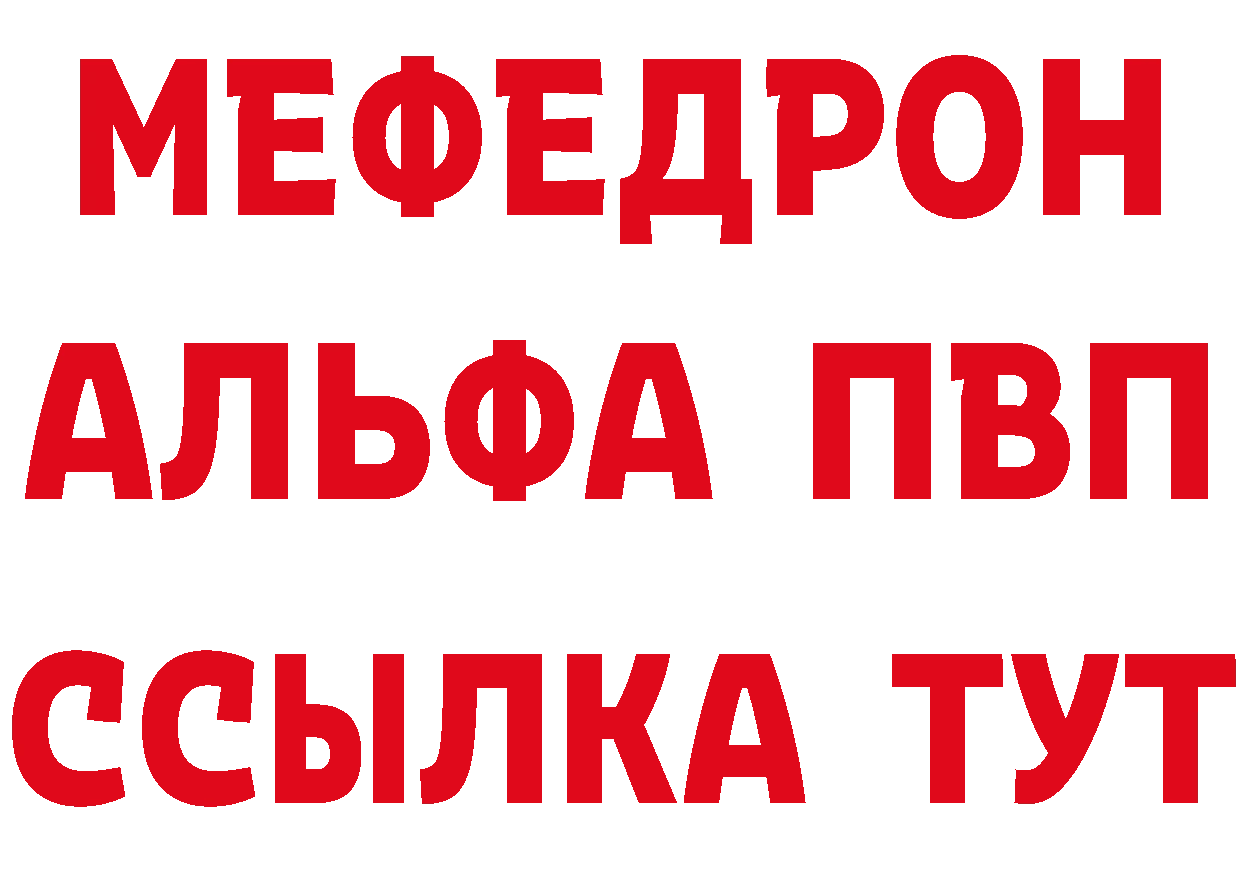 МЕФЕДРОН
АЛЬФА ПВП
ССЫЛКА ТУТ